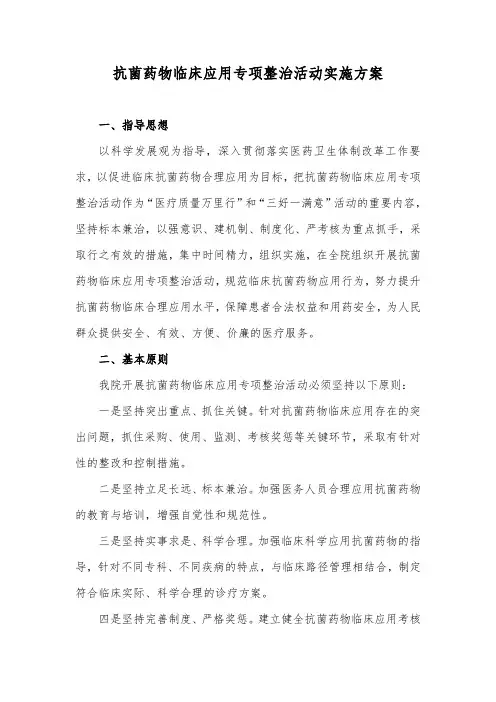 抗菌药物临床应用专项整治活动实施方案

一、指导思想

以科学发展观为指导，深入贯彻落实医药卫生体制改革工作要求，以促进临床抗菌药物合理应用为目标，把抗菌药物临床应用专项整治活动作为“医疗质量万里行”和“三好一满意”活动的重要内容，坚持标本兼治，以强意识、建机制、制度化、严考核为重点抓手，采取行之有效的措施，集中时间精力，组织实施，在全院组织开展抗菌药物临床应用专项整治活动，规范临床抗菌药物应用行为，努力提升抗菌药物临床合理应用水平，保障患者合法权益和用药安全，为人民群众提供安全、有效、方便、价廉的医疗服务。

二、基本原则

我院开展抗菌药物临床应用专项整治活动必须坚持以下原则：

一是坚持突出重点、抓住关键。针对抗菌药物临床应用存在的突出问题，抓住采购、使用、监测、考核奖惩等关键环节，采取有针对性的整改和控制措施。

二是坚持立足长远、标本兼治。加强医务人员合理应用抗菌药物的教育与培训，增强自觉性和规范性。

三是坚持实事求是、科学合理。加强临床科学应用抗菌药物的指导，针对不同专科、不同疾病的特点，与临床路径管理相结合，制定符合临床实际、科学合理的诊疗方案。

四是坚持完善制度、严格奖惩。建立健全抗菌药物临床应用考核